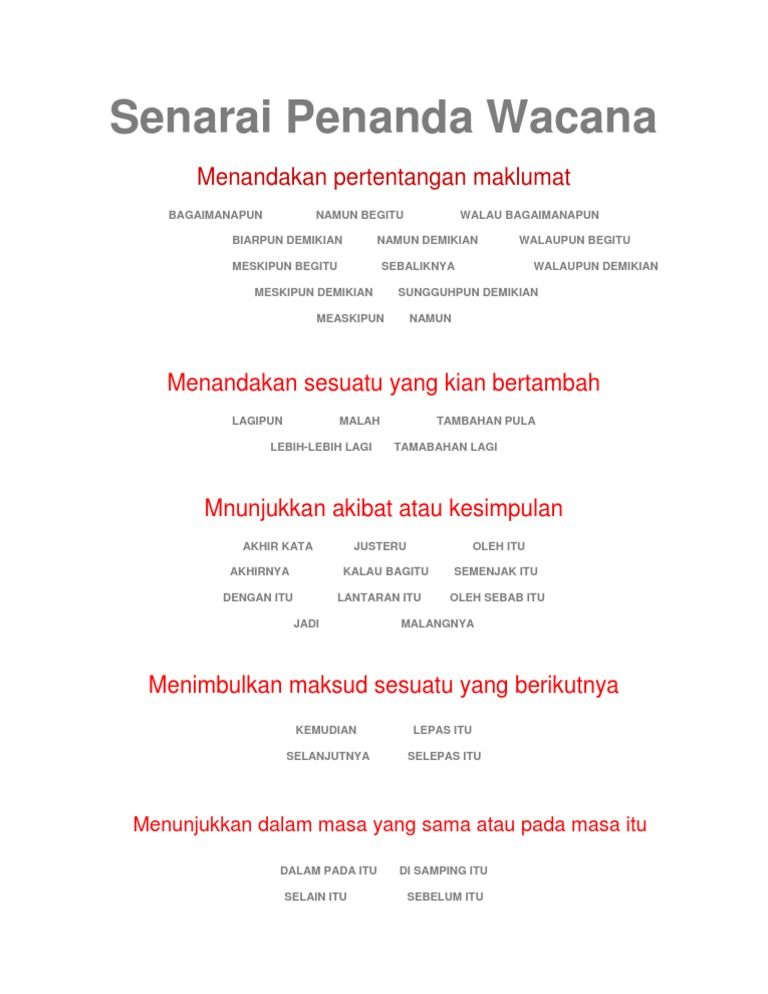 Senarai Penanda Wacana

Menandakan pertentangan maklumat

BAGAIMANAPUN NAMUN BEGITU WALAU BAGAIMANAPUN

BIARPUN DEMIKIAN NAMUN DEMIKIAN WALAUPUN BEGITU

MESKIPUN BEGITU SEBALIKNYA WALAUPUN DEMIKIAN

MESKIPUN DEMIKIAN SUNGGUHPUN DEMIKIAN

MEASKIPUN NAMUN

Menandakan sesuatu yang kian bertambah

LAGIPUN MALAH TAMBAHAN PULA

LEBIH-LEBIH LAGI TAMABAHAN LAGI

Mnunjukkan akibat atau kesimpulan

AKHIR KATA JUSTERU OLEH ITU

AKHIRNYA KALAU BAGITU SEMENJAK ITU

DENGAN ITU LANTARAN ITU OLEH SEBAB ITU

JADI MALANGNYA

Menimbulkan maksud sesuatu yang berikutnya

KEMUDIAN LEPAS ITU

SELANJUTNYA SELEPAS ITU

Menunjukkan dalam masa yang sama atau pada masa itu

DALAM PADA ITU DI SAMPING ITU

SELAIN ITU SEBELUM ITU